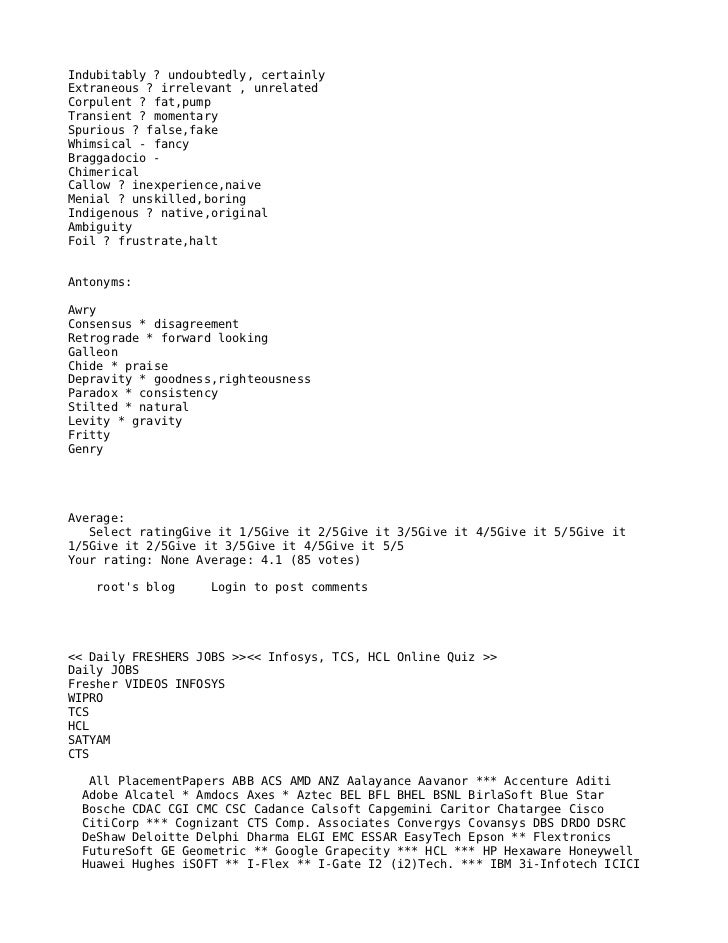 Indubitably ? undoubtedly, certainly
Extraneous ? irrelevant , unrelated
Corpulent ? fat,pump
Transient ? momentary
Spurious ? false,fake
Whimsical - fancy
Braggadocio -
Chimerical
Callow ? inexperience,naive
Menial ? unskilled,boring
Indigenous ? native,original
Ambiguity
Foil ? frustrate,halt

Antonyms:

Awry
Consensus * disagreement
Retrograde * forward looking
Galleon
Chide * praise
Depravity * goodness,righteousness
Paradox * consistency
Stilted * natural
Levity * gravity
Fritty
Genry

Average:
Select ratingGive it 1/5Give it 2/5Give it 3/5Give it 4/5Give it 5/5Give it 1/5Give it 2/5Give it 3/5Give it 4/5Give it 5/5
Your rating: None Average: 4.1 (85 votes)

root's blog Login to post comments

<< Daily FRESHERS JOBS >><< Infosys, TCS, HCL Online Quiz >>
Daily JOBS
Fresher VIDEOS INFOSYS
WIPRO
TCS
HCL
SATYAM
CTS

All PlacementPapers ABB ACS AMD ANZ Aalayance Aavanor *** Accenture Aditi Adobe Alcatel * Amdocs Axes * Aztec BEL BFL BHEL BSNL BirlaSoft Blue Star Bosche CDAC CGI CMC CSC Cadance Calsoft Capgemini Caritor Chatargee Cisco CitiCorp *** Cognizant CTS Comp. Associates Convergys Covansys DBS DRDO DSRC DeShaw Deloitte Delphi Dharma ELGI EMC ESSAR EasyTech Epson ** Flextronics FutureSoft GE Geometric ** Google Grapecity *** HCL *** HP Hexaware Honeywell Huawei Hughes iSOFT ** I-Flex ** I-Gate I2 (i2)Tech. *** IBM 3i-Infotech ICICI